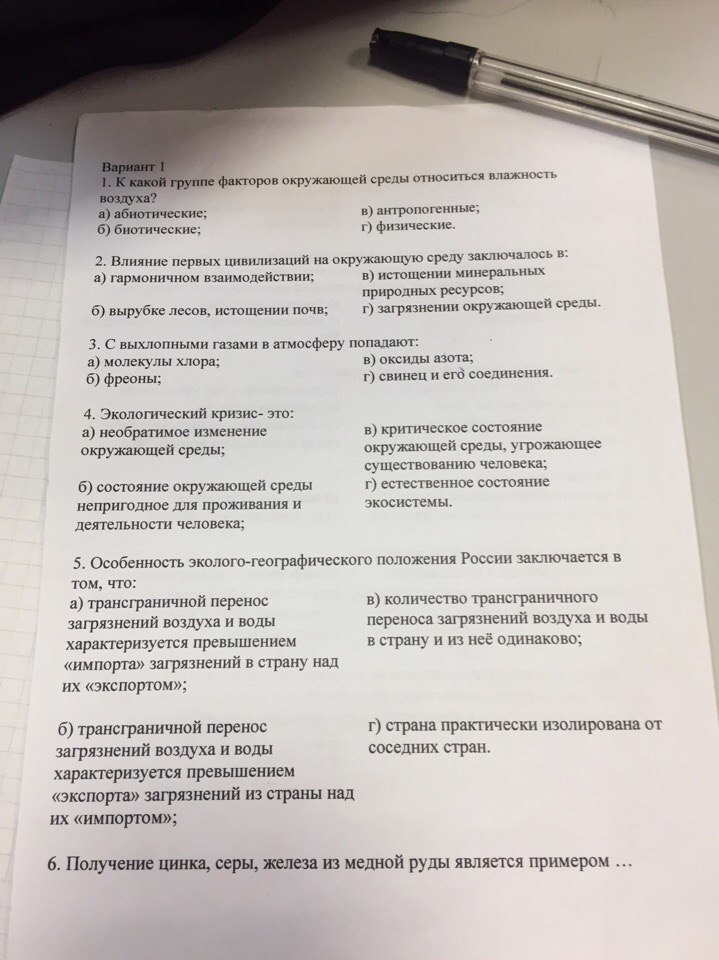 Вариант 1
1. К какой группе факторов окружающей среды относиться влажность воздуха?
а) абиотические;
б) биотические;
в) антропогенные;
г) физические.

2. Влияние первых цивилизаций на окружающую среду заключалось в:
а) гармоничном взаимодействии;
б) вырубке лесов, истощении почв;
в) истощении минеральных природных ресурсов;
г) загрязнении окружающей среды.

3. С выхлопными газами в атмосферу попадают:
а) молекулы хлора;
б) фреоны;
в) оксиды азота;
г) свинец и его соединения.

4. Экологический кризис- это:
а) необратимое изменение окружающей среды;
б) состояние окружающей среды непригодное для проживания и деятельности человека;
в) критическое состояние окружающей среды, угрожающее существованию человека;
г) естественное состояние экосистемы.

5. Особенность эколого-географического положения России заключается в том, что:
а) трансграничной перенос загрязнений воздуха и воды характеризуется превышением «импорта» загрязнений в страну над их «экспортом»;
б) трансграничной перенос загрязнений воздуха и воды характеризуется превышением «экспорта» загрязнений из страны над их «импортом»;
в) количество трансграничного переноса загрязнений воздуха и воды в страну и из неё одинаково;
г) страна практически изолирована от соседних стран.

6. Получение цинка, серы, железа из медной руды является примером …